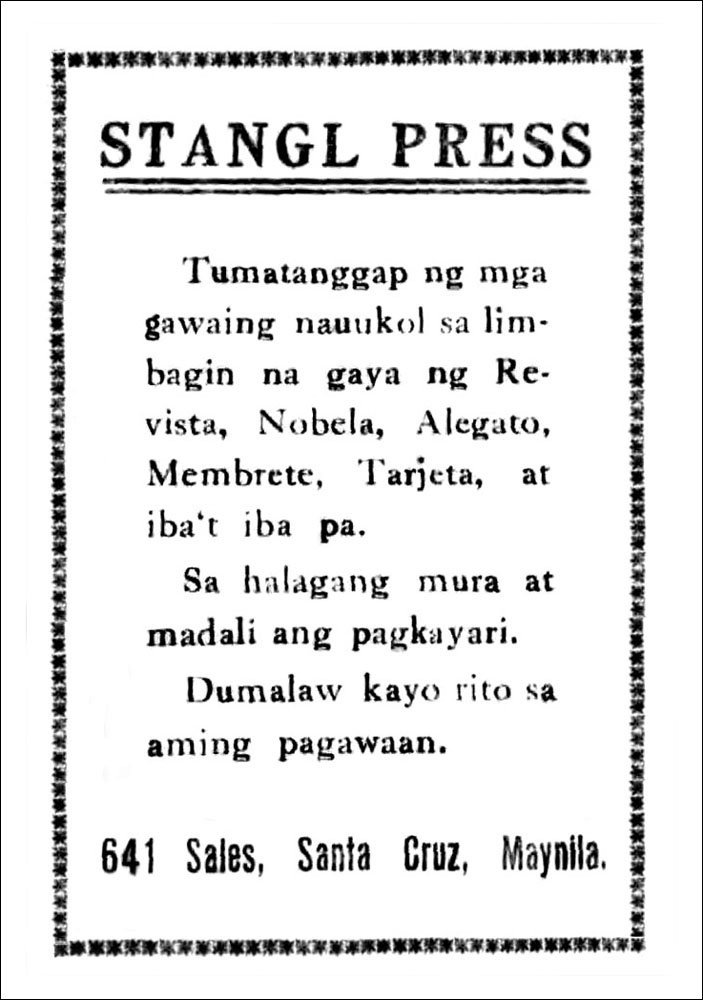 STANGL PRESS

Tumatanggap ng mga gawaing nauukol sa limbagin na gaya ng Revista, Nobela, Alegato, Membrete, Tarjeta, at iba't iba pa.

Sa halagang mura at madali ang pagkayari.

Dumalaw kayo rito sa aming pagawaan.

641 Sales, Santa Cruz, Maynila.